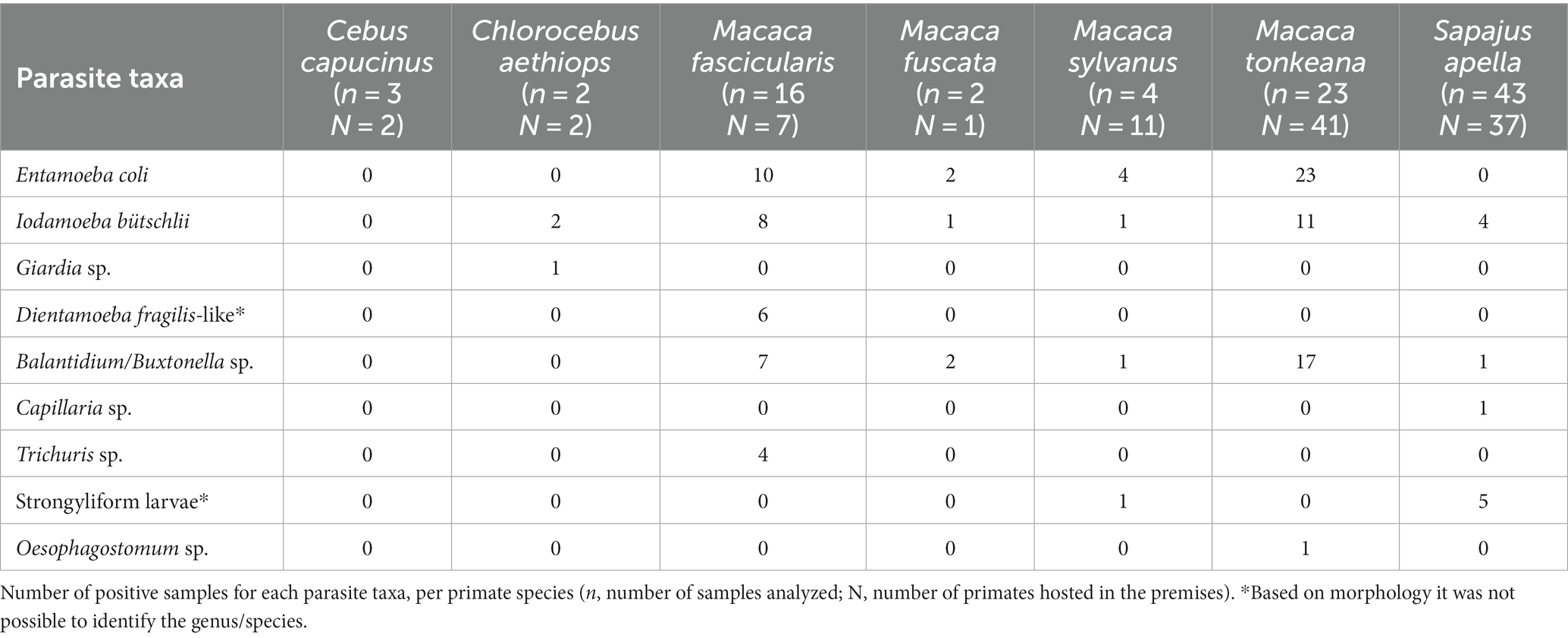 | Parasite taxa | Cebus capucinus (n = 3 N = 2) | Chlorocebus aethiops (n = 2 N = 2) | Macaca fascicularis (n = 16 N = 7) | Macaca fuscata (n = 2 N = 1) | Macaca sylvanus (n = 4 N = 11) | Macaca tonkeana (n = 23 N = 41) | Sapajus apella (n = 43 N = 37) |
|---|---|---|---|---|---|---|---|
| Entamoeba coli | 0 | 0 | 10 | 2 | 4 | 23 | 0 |
| Iodamoeba bütschlii | 0 | 2 | 8 | 1 | 1 | 11 | 4 |
| Giardia sp. | 0 | 1 | 0 | 0 | 0 | 0 | 0 |
| Dientamoeba fragilis-like* | 0 | 0 | 6 | 0 | 0 | 0 | 0 |
| Balantidium/Buxtonella sp. | 0 | 0 | 7 | 2 | 1 | 17 | 1 |
| Capillaria sp. | 0 | 0 | 0 | 0 | 0 | 0 | 1 |
| Trichuris sp. | 0 | 0 | 4 | 0 | 0 | 0 | 0 |
| Strongyliform larvae* | 0 | 0 | 0 | 0 | 1 | 0 | 5 |
| Oesophagostomum sp. | 0 | 0 | 0 | 0 | 0 | 1 | 0 |

Number of positive samples for each parasite taxa, per primate species (n, number of samples analyzed; N, number of primates hosted in the premises). *Based on morphology it was not possible to identify the genus/species.